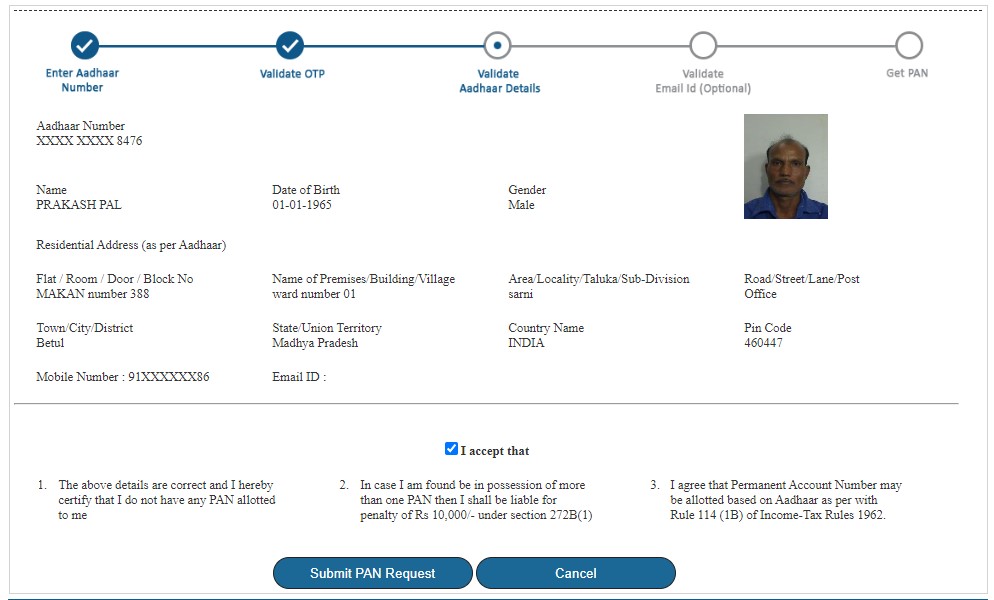 Enter Aadhaar Number

Validate OTP

Validate Aadhaar Details

Validate Email Id (Optional)

Get PAN

Aadhaar Number
XXXX XXXX 8476

Name
PRAKASH PAL

Date of Birth
01-01-1965

Gender
Male

Residential Address (as per Aadhaar)

Flat / Room / Door / Block No
MAKAN number 388

Name of Premises/Building/Village
ward number 01

Area/Locality/Taluka/Sub-Division
sarni

Road/Street/Lane/Post Office

Town/City/District
Betul

State/Union Territory
Madhya Pradesh

Country Name
INDIA

Pin Code
460447

Mobile Number : 91XXXXXX86

Email ID :

I accept that

1. The above details are correct and I hereby certify that I do not have any PAN allotted to me

2. In case I am found be in possession of more than one PAN then I shall be liable for penalty of Rs 10,000/- under section 272B(1)

3. I agree that Permanent Account Number may be allotted based on Aadhaar as per with Rule 114 (1B) of Income-Tax Rules 1962.

Submit PAN Request

Cancel